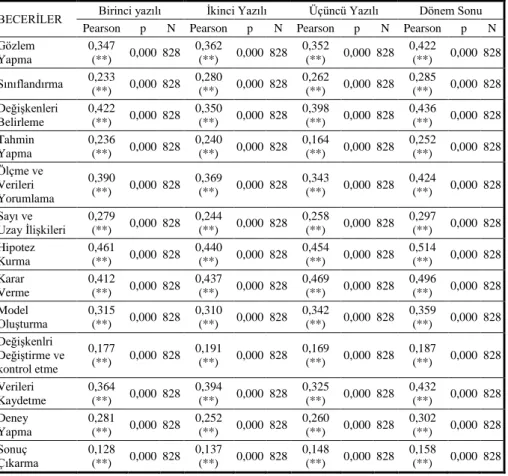 | BECERİLER | Birinci yazılı |  |  | İkinci Yazılı |  |  | Üçüncü Yazılı |  |  | Dönem Sonu |  |  |
|---|---|---|---|---|---|---|---|---|---|---|---|---|
|  | Pearson | p | N | Pearson | p | N | Pearson | p | N | Pearson | p | N |
| Gözlem Yapma | 0,347 (**) | 0,000 | 828 | 0,362 (**) | 0,000 | 828 | 0,352 (**) | 0,000 | 828 | 0,422 (**) | 0,000 | 828 |
| Sınıflandırma | 0,233 (**) | 0,000 | 828 | 0,280 (**) | 0,000 | 828 | 0,262 (**) | 0,000 | 828 | 0,285 (**) | 0,000 | 828 |
| Değişkenleri Belirleme | 0,422 (**) | 0,000 | 828 | 0,350 (**) | 0,000 | 828 | 0,398 (**) | 0,000 | 828 | 0,436 (**) | 0,000 | 828 |
| Tahmin Yapma | 0,236 (**) | 0,000 | 828 | 0,240 (**) | 0,000 | 828 | 0,164 (**) | 0,000 | 828 | 0,252 (**) | 0,000 | 828 |
| Ölçme ve Verileri Yorumlama | 0,390 (**) | 0,000 | 828 | 0,369 (**) | 0,000 | 828 | 0,343 (**) | 0,000 | 828 | 0,424 (**) | 0,000 | 828 |
| Sayı ve Uzay İlişkileri | 0,279 (**) | 0,000 | 828 | 0,244 (**) | 0,000 | 828 | 0,258 (**) | 0,000 | 828 | 0,297 (**) | 0,000 | 828 |
| Hipotez Kurma | 0,461 (**) | 0,000 | 828 | 0,440 (**) | 0,000 | 828 | 0,454 (**) | 0,000 | 828 | 0,514 (**) | 0,000 | 828 |
| Karar Verme | 0,412 (**) | 0,000 | 828 | 0,437 (**) | 0,000 | 828 | 0,469 (**) | 0,000 | 828 | 0,496 (**) | 0,000 | 828 |
| Model Oluşturma | 0,315 (**) | 0,000 | 828 | 0,310 (**) | 0,000 | 828 | 0,342 (**) | 0,000 | 828 | 0,359 (**) | 0,000 | 828 |
| Değişkenlri Değiştirme ve kontrol etme | 0,177 (**) | 0,000 | 828 | 0,191 (**) | 0,000 | 828 | 0,169 (**) | 0,000 | 828 | 0,187 (**) | 0,000 | 828 |
| Verileri Kaydetme | 0,364 (**) | 0,000 | 828 | 0,394 (**) | 0,000 | 828 | 0,325 (**) | 0,000 | 828 | 0,432 (**) | 0,000 | 828 |
| Deney Yapma | 0,281 (**) | 0,000 | 828 | 0,252 (**) | 0,000 | 828 | 0,260 (**) | 0,000 | 828 | 0,302 (**) | 0,000 | 828 |
| Sonuç Çıkarma | 0,128 (**) | 0,000 | 828 | 0,137 (**) | 0,000 | 828 | 0,148 (**) | 0,000 | 828 | 0,158 (**) | 0,000 | 828 |